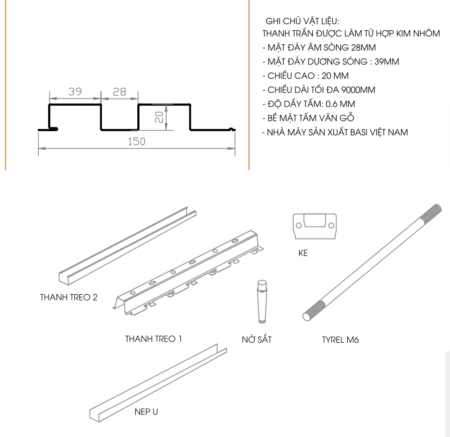 39

28

20

150

GHI CHÚ VẬT LIỆU:
THANH TRẦN ĐƯỢC LÀM TỪ HỢP KIM NHÔM
- MẶT ĐÁY ÂM SÓNG 28MM
- MẶT ĐÁY DƯƠNG SÓNG : 39MM
- CHIỀU CAO : 20 MM
- CHIỀU DÀI TỐI ĐA 9000MM
- ĐỘ DẦY TẤM: 0.6 MM
- BỀ MẶT TẤM VÂN GỖ
- NHÀ MÁY SẢN XUẤT BASI VIỆT NAM

THANH TREO 2

THANH TREO 1

KE

NỞ SẮT

TYREL M6

NEP U